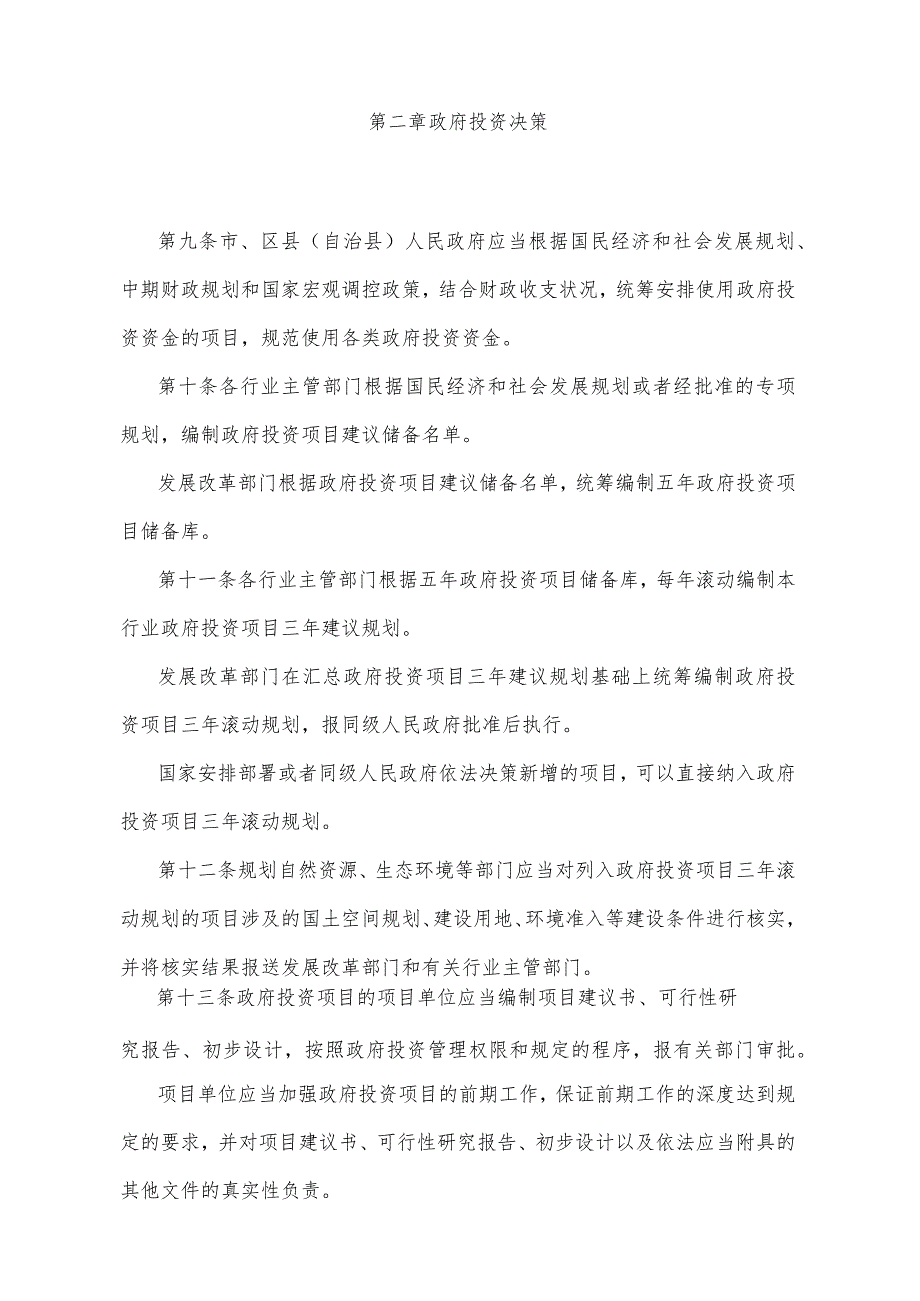 第二章政府投资决策

第九条市、区县（自治县）人民政府应当根据国民经济和社会发展规划、中期财政规划和国家宏观调控政策，结合财政收支状况，统筹安排使用政府投资资金的项目，规范使用各类政府投资资金。

第十条各行业主管部门根据国民经济和社会发展规划或者经批准的专项规划，编制政府投资项目建议储备名单。

发展改革部门根据政府投资项目建议储备名单，统筹编制五年政府投资项目储备库。

第十一条各行业主管部门根据五年政府投资项目储备库，每年滚动编制本行业政府投资项目三年建议规划。

发展改革部门在汇总政府投资项目三年建议规划基础上统筹编制政府投资项目三年滚动规划，报同级人民政府批准后执行。

国家安排部署或者同级人民政府依法决策新增的项目，可以直接纳入政府投资项目三年滚动规划。

第十二条规划自然资源、生态环境等部门应当对列入政府投资项目三年滚动规划的项目涉及的国土空间规划、建设用地、环境准入等建设条件进行核实，并将核实结果报送发展改革部门和有关行业主管部门。

第十三条政府投资项目的项目单位应当编制项目建议书、可行性研究报告、初步设计，按照政府投资管理权限和规定的程序，报有关部门审批。

项目单位应当加强政府投资项目的前期工作，保证前期工作的深度达到规定的要求，并对项目建议书、可行性研究报告、初步设计以及依法应当附具的其他文件的真实性负责。